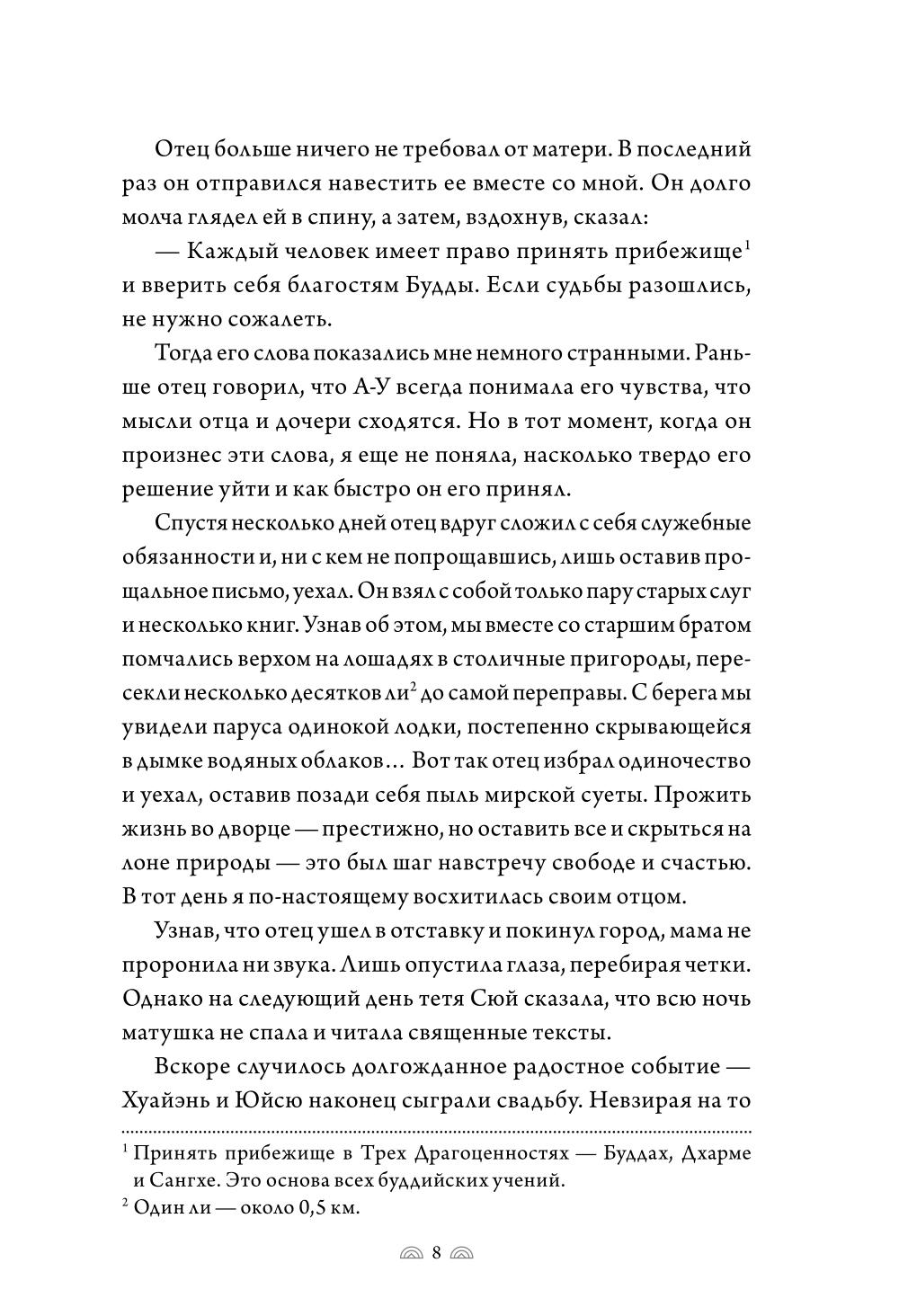 Отец больше ничего не требовал от матери. В последний раз он отправился навестить ее вместе со мной. Он долго молча глядел ей в спину, а затем, вздохнув, сказал:

— Каждый человек имеет право принять прибежище$^1$ и вверить себя благостям Будды. Если судьбы разошлись, не нужно сожалеть.

Тогда его слова показались мне немного странными. Раньше отец говорил, что А-У всегда понимала его чувства, что мысли отца и дочери сходятся. Но в тот момент, когда он произнес эти слова, я еще не поняла, насколько твердо его решение уйти и как быстро он его принял.

Спустя несколько дней отец вдруг сложил с себя служебные обязанности и, ни с кем не попрощавшись, лишь оставив прощальное письмо, уехал. Он взял с собой только пару старых слуг и несколько книг. Узнав об этом, мы вместе со старшим братом помчались верхом на лошадях в столичные пригороды, пересекли несколько десятков ли$^2$ до самой переправы. С берега мы увидели паруса одинокой лодки, постепенно скрывающейся в дымке водяных облаков… Вот так отец избрал одиночество и уехал, оставив позади себя пыль мирской суеты. Прожить жизнь во дворце — престижно, но оставить все и скрыться на лоне природы — это был шаг навстречу свободе и счастью. В тот день я по-настоящему восхитилась своим отцом.

Узнав, что отец ушел в отставку и покинул город, мама не проронила ни звука. Лишь опустила глаза, перебирая четки. Однако на следующий день тетя Сюй сказала, что всю ночь матушка не спала и читала священные тексты.

Вскоре случилось долгожданное радостное событие — Хуайэнь и Юйсю наконец сыграли свадьбу. Невзирая на то

$^1$ Принять прибежище в Трех Драгоценностях — Буддах, Дхарме и Сангхе. Это основа всех буддийских учений.

$^2$ Один ли — около 0,5 км.

8